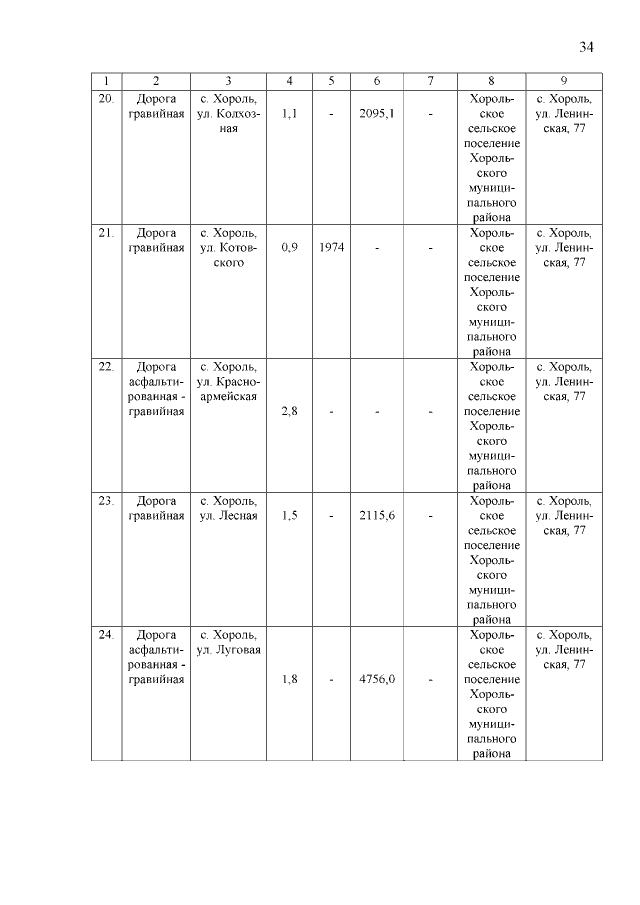 34

| 1 | 2 | 3 | 4 | 5 | 6 | 7 | 8 | 9 |
|---|---|---|---|---|---|---|---|---|
| 20. | Дорога гравийная | с. Хороль, ул. Колхозная | 1,1 | - | 2095,1 | - | Хорольское сельское поселение Хорольского муниципального района | с. Хороль, ул. Ленинская, 77 |
| 21. | Дорога гравийная | с. Хороль, ул. Котовского | 0,9 | 1974 | - | - | Хорольское сельское поселение Хорольского муниципального района | с. Хороль, ул. Ленинская, 77 |
| 22. | Дорога асфальтированная - гравийная | с. Хороль, ул. Красноармейская | 2,8 | - | - | - | Хорольское сельское поселение Хорольского муниципального района | с. Хороль, ул. Ленинская, 77 |
| 23. | Дорога гравийная | с. Хороль, ул. Лесная | 1,5 | - | 2115,6 | - | Хорольское сельское поселение Хорольского муниципального района | с. Хороль, ул. Ленинская, 77 |
| 24. | Дорога асфальтированная - гравийная | с. Хороль, ул. Луговая | 1,8 | - | 4756,0 | - | Хорольское сельское поселение Хорольского муниципального района | с. Хороль, ул. Ленинская, 77 |